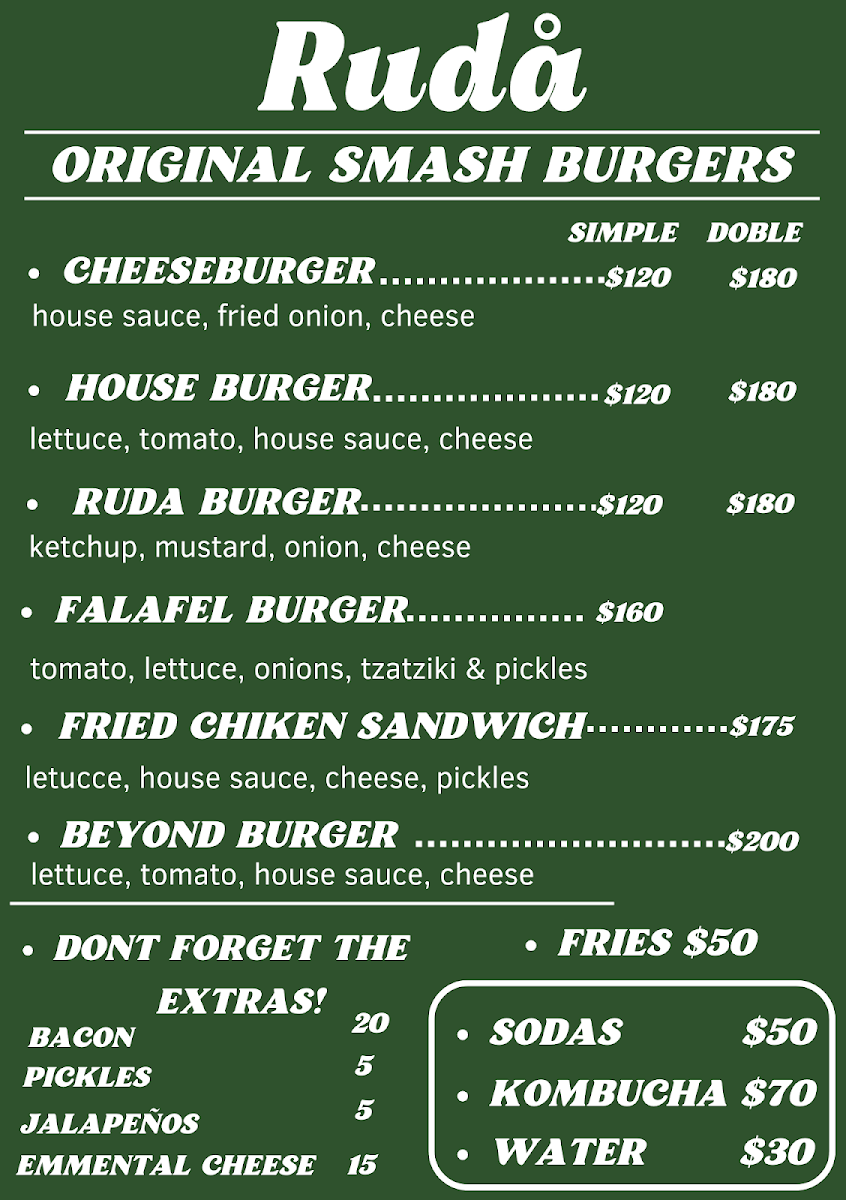 Rudå

ORIGINAL SMASH BURGERS

SIMPLE DOBLE

• CHEESEBURGER $120 $180
house sauce, fried onion, cheese

• HOUSE BURGER $120 $180
lettuce, tomato, house sauce, cheese

• RUDA BURGER $120 $180
ketchup, mustard, onion, cheese

• FALAFEL BURGER $160
tomato, lettuce, onions, tzatziki & pickles

• FRIED CHIKEN SANDWICH $175
letucce, house sauce, cheese, pickles

• BEYOND BURGER $200
lettuce, tomato, house sauce, cheese

• DONT FORGET THE EXTRAS!

BACON 20
PICKLES 5
JALAPEÑOS 5
EMMENTAL CHEESE 15

• FRIES $50

• SODAS $50
• KOMBUCHA $70
• WATER $30